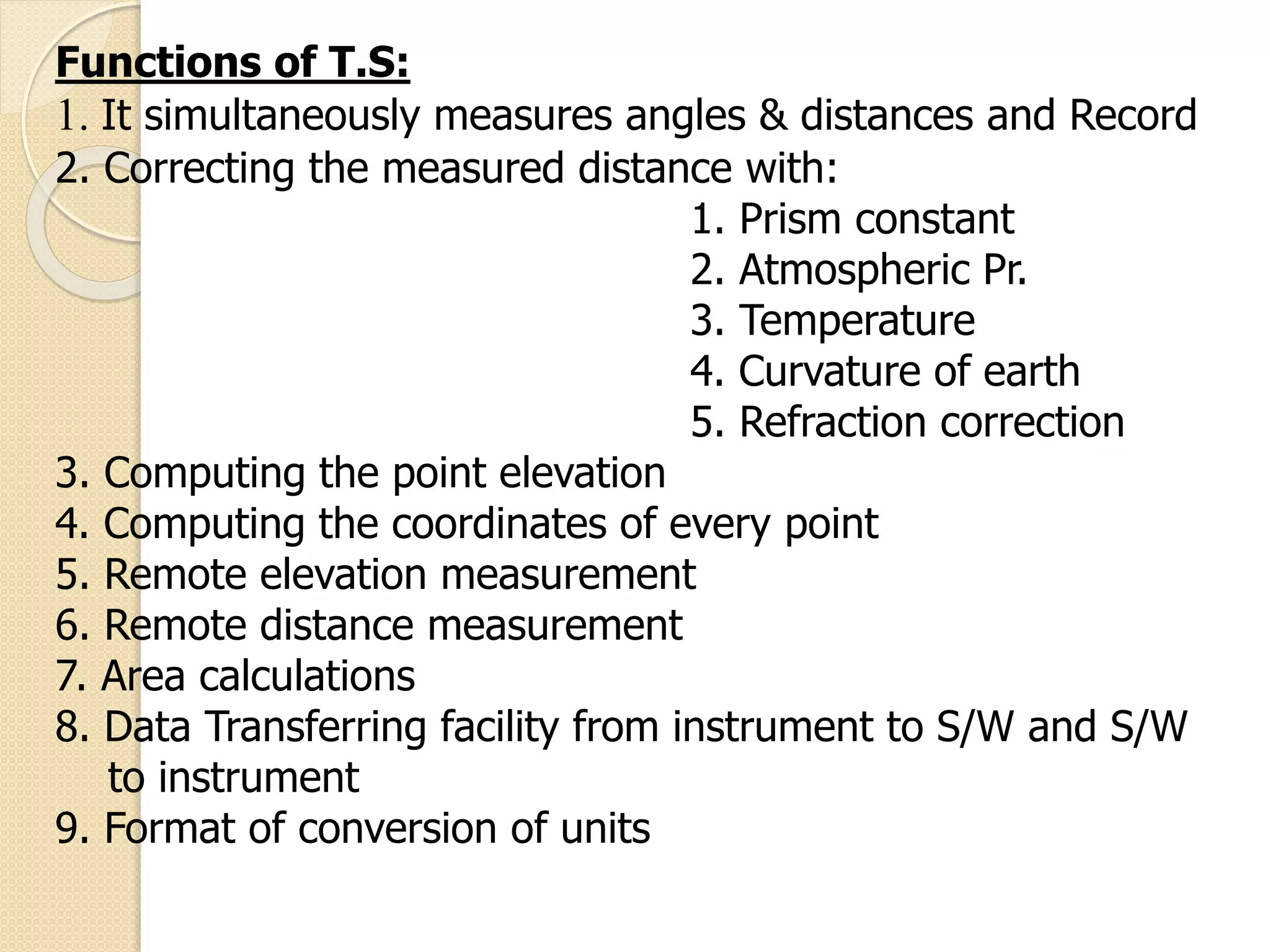 Functions of T.S:

1. It simultaneously measures angles & distances and Record
2. Correcting the measured distance with:
1. Prism constant
2. Atmospheric Pr.
3. Temperature
4. Curvature of earth
5. Refraction correction
3. Computing the point elevation
4. Computing the coordinates of every point
5. Remote elevation measurement
6. Remote distance measurement
7. Area calculations
8. Data Transferring facility from instrument to S/W and S/W to instrument
9. Format of conversion of units